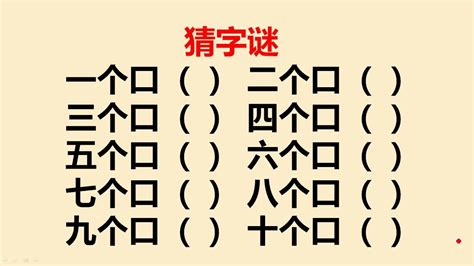 猜字谜

一个口（ ） 二个口（ ）
三个口（ ） 四个口（ ）
五个口（ ） 六个口（ ）
七个口（ ） 八个口（ ）
九个口（ ） 十个口（ ）